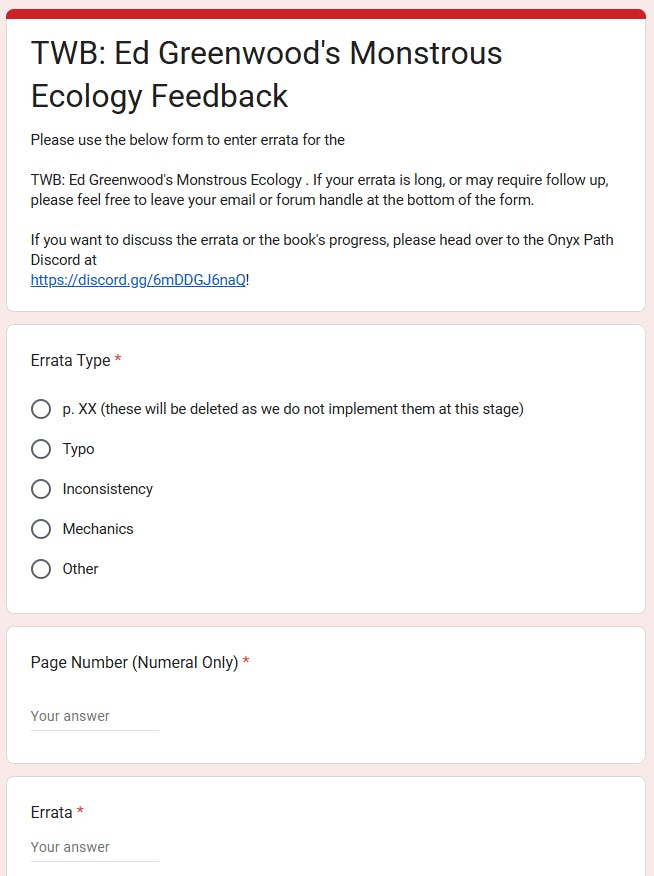 TWB: Ed Greenwood's Monstrous Ecology Feedback

Please use the below form to enter errata for the

TWB: Ed Greenwood's Monstrous Ecology . If your errata is long, or may require follow up, please feel free to leave your email or forum handle at the bottom of the form.

If you want to discuss the errata or the book's progress, please head over to the Onyx Path Discord at
https://discord.gg/6mDDGJ6naQ!

Errata Type *

p. XX (these will be deleted as we do not implement them at this stage)

Typo

Inconsistency

Mechanics

Other

Page Number (Numeral Only) *

Your answer

Errata *

Your answer